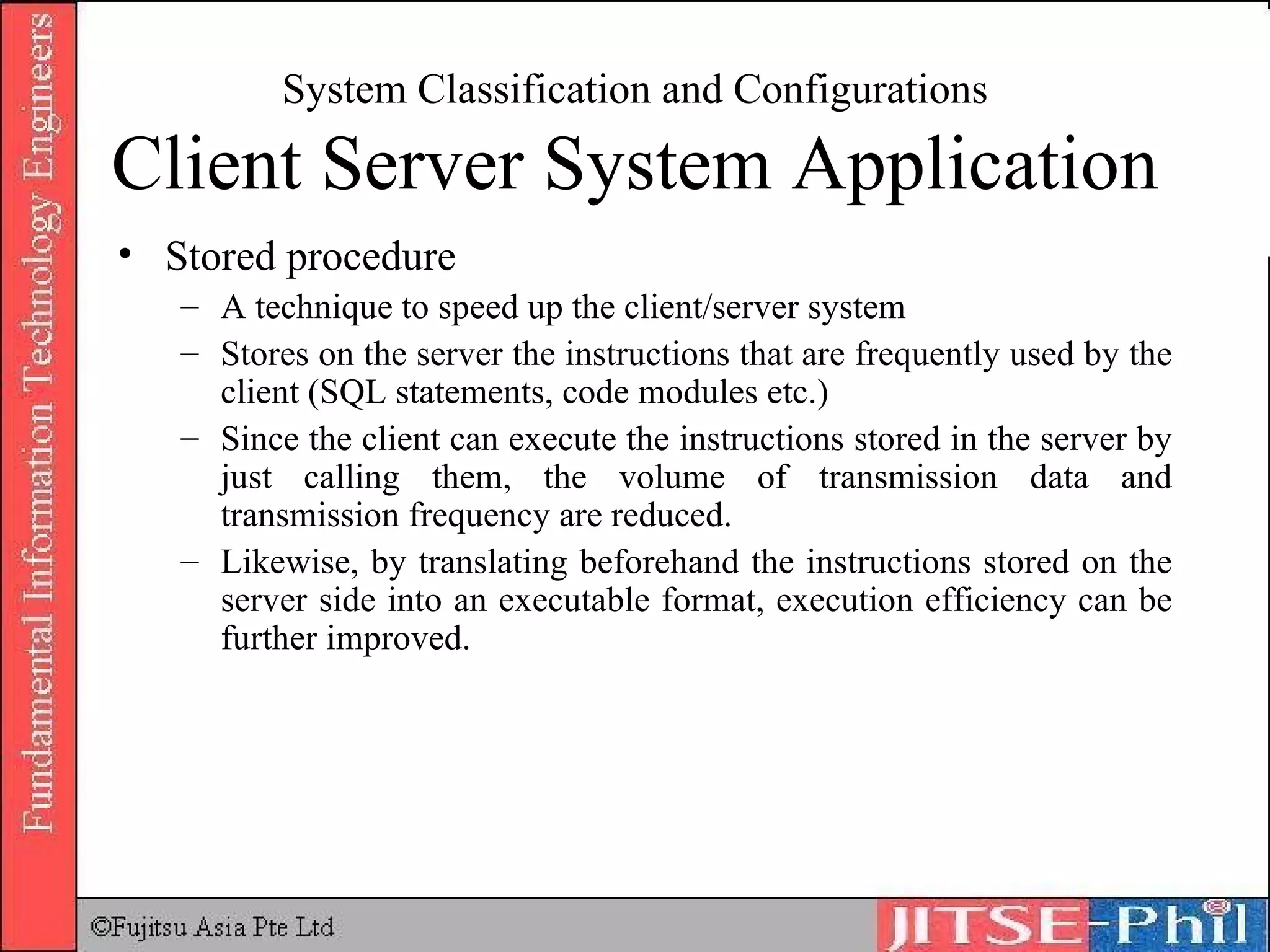 Fundamental Information Technology Engineers

System Classification and Configurations

Client Server System Application

• Stored procedure

– A technique to speed up the client/server system

– Stores on the server the instructions that are frequently used by the client (SQL statements, code modules etc.)

– Since the client can execute the instructions stored in the server by just calling them, the volume of transmission data and transmission frequency are reduced.

– Likewise, by translating beforehand the instructions stored on the server side into an executable format, execution efficiency can be further improved.

©Fujitsu Asia Pte Ltd

JITSE-Phil